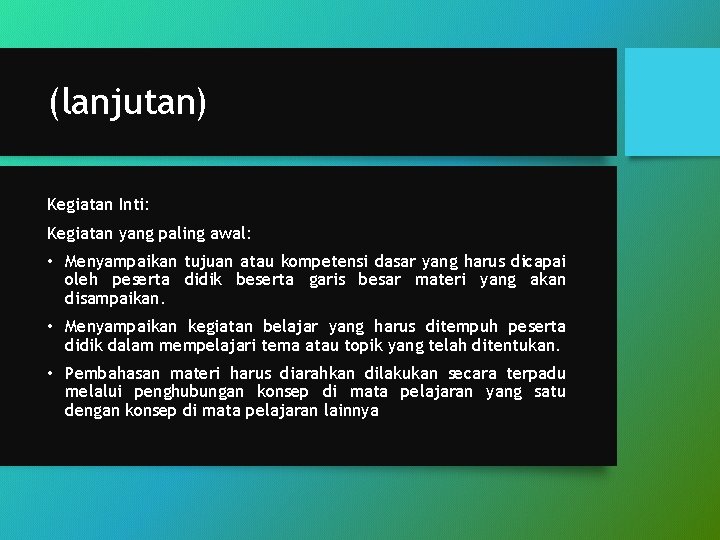 (lanjutan)

Kegiatan Inti:

Kegiatan yang paling awal:

• Menyampaikan tujuan atau kompetensi dasar yang harus dicapai oleh peserta didik beserta garis besar materi yang akan disampaikan.

• Menyampaikan kegiatan belajar yang harus ditempuh peserta didik dalam mempelajari tema atau topik yang telah ditentukan.

• Pembahasan materi harus diarahkan dilakukan secara terpadu melalui penghubungan konsep di mata pelajaran yang satu dengan konsep di mata pelajaran lainnya